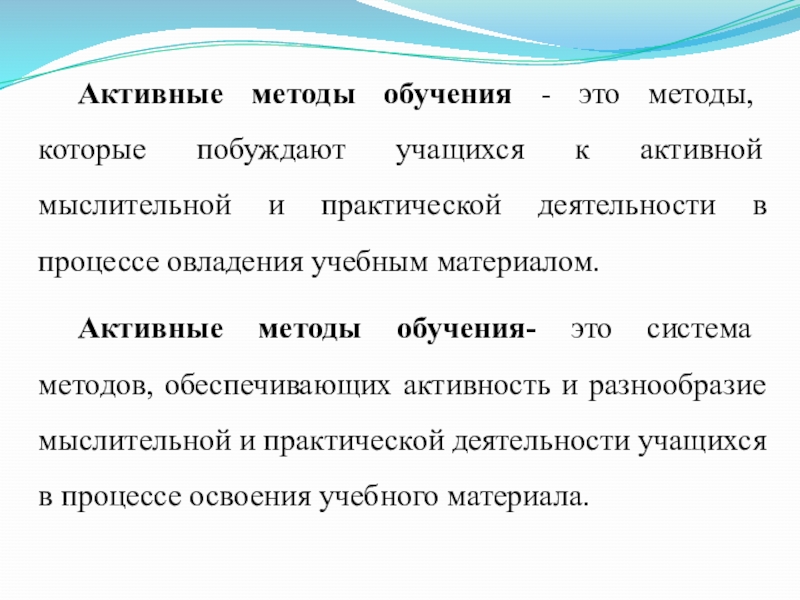 Активные методы обучения - это методы, которые побуждают учащихся к активной мыслительной и практической деятельности в процессе овладения учебным материалом.

Активные методы обучения- это система методов, обеспечивающих активность и разнообразие мыслительной и практической деятельности учащихся в процессе освоения учебного материала.